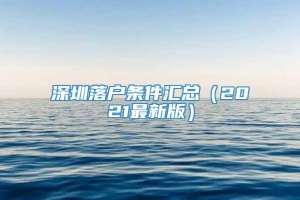 深圳落户条件汇总（2021最新版）